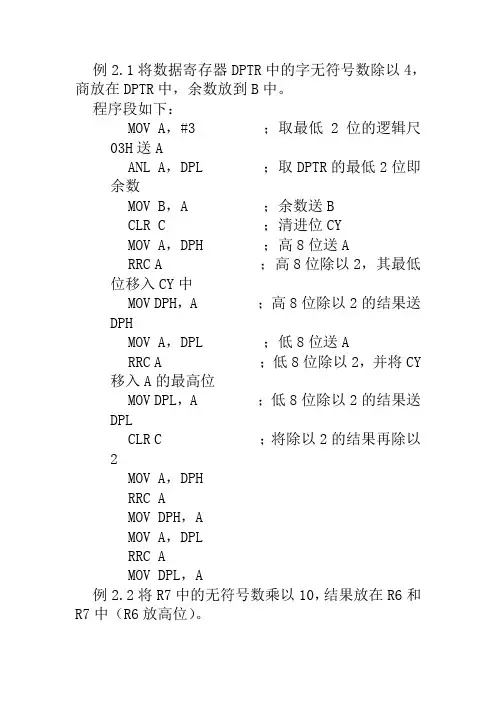 例 2.1 将数据寄存器 DPTR 中的字无符号数除以 4，商放在 DPTR 中，余数放到 B 中。

程序段如下：

MOV A，#3 ；取最低 2 位的逻辑尺 03H 送 A

ANL A，DPL ；取 DPTR 的最低 2 位即余数

MOV B，A ；余数送 B

CLR C ；清进位 CY

MOV A，DPH ；高 8 位送 A

RRC A ；高 8 位除以 2，其最低位移入 CY 中

MOV DPH，A ；高 8 位除以 2 的结果送 DPH

MOV A，DPL ；低 8 位送 A

RRC A ；低 8 位除以 2，并将 CY 移入 A 的最高位

MOV DPL，A ；低 8 位除以 2 的结果送 DPL

CLR C ；将除以 2 的结果再除以 2

MOV A，DPH

RRC A

MOV DPH，A

MOV A，DPL

RRC A

MOV DPL，A

例 2.2 将 R7 中的无符号数乘以 10，结果放在 R6 和 R7 中（R6 放高位）。